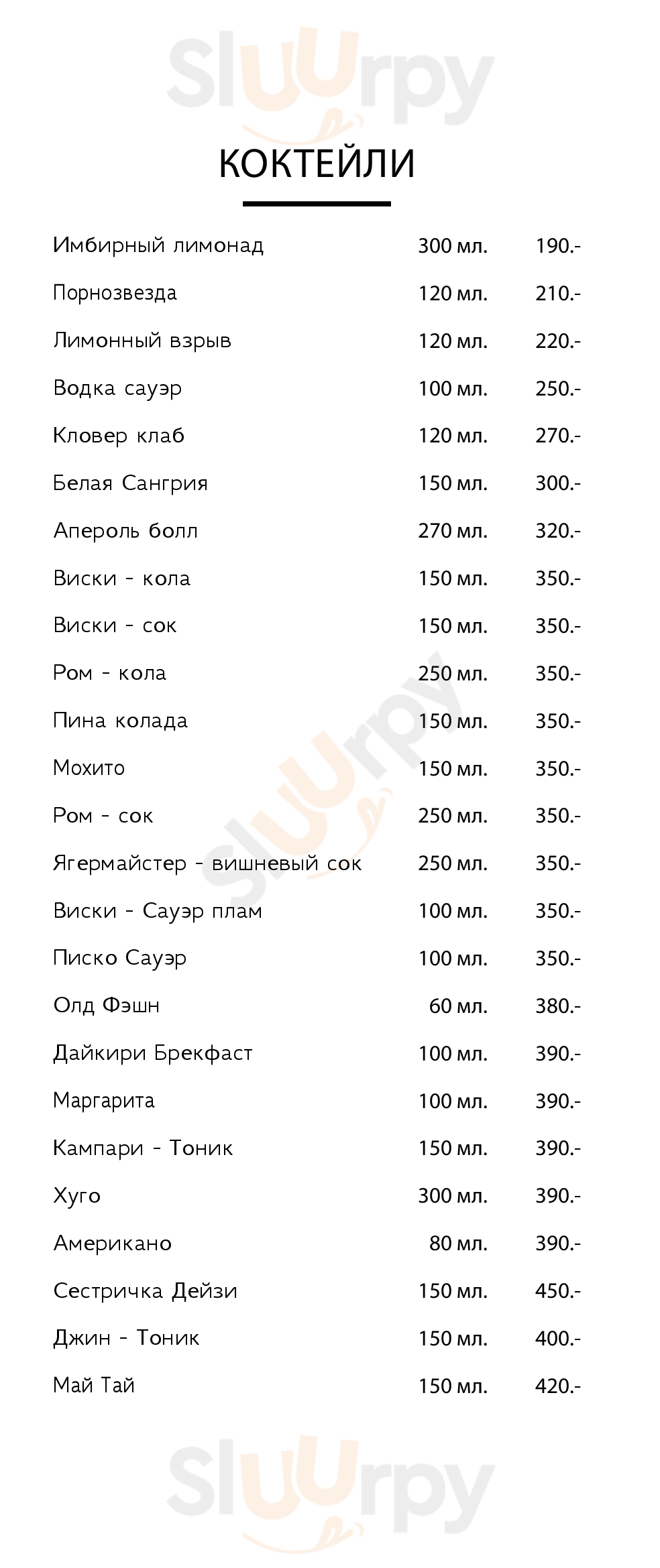 КОКТЕЙЛИ

Имбирный лимонад 300 мл. 190.-

Порнозвезда 120 мл. 210.-

Лимонный взрыв 120 мл. 220.-

Водка сауэр 100 мл. 250.-

Кловер клаб 120 мл. 270.-

Белая Сангрия 150 мл. 300.-

Апероль болл 270 мл. 320.-

Виски - кола 150 мл. 350.-

Виски - сок 150 мл. 350.-

Ром - кола 250 мл. 350.-

Пина колада 150 мл. 350.-

Мохито 150 мл. 350.-

Ром - сок 250 мл. 350.-

Ягермайстер - вишневый сок 250 мл. 350.-

Виски - Сауэр плам 100 мл. 350.-

Писко Сауэр 100 мл. 350.-

Олд Фэшн 60 мл. 380.-

Дайкири Брекфаст 100 мл. 390.-

Маргарита 100 мл. 390.-

Кампари - Тоник 150 мл. 390.-

Хуго 300 мл. 390.-

Американо 80 мл. 390.-

Сестричка Дейзи 150 мл. 450.-

Джин - Тоник 150 мл. 400.-

Май Тай 150 мл. 420.-

Sluurpy